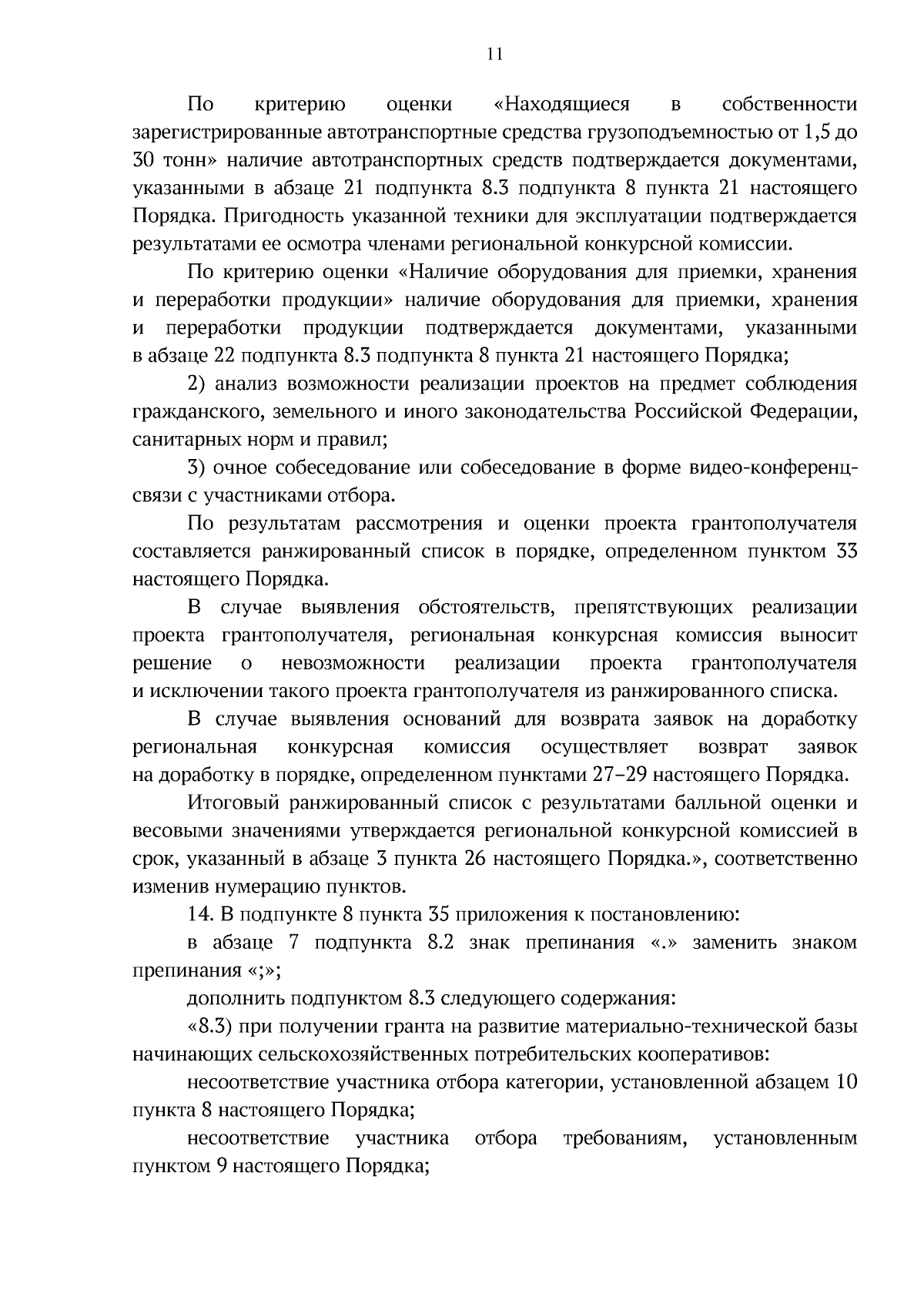 11

По критерию оценки «Находящиеся в собственности зарегистрированные автотранспортные средства грузоподъемностью от 1,5 до 30 тонн» наличие автотранспортных средств подтверждается документами, указанными в абзаце 21 подпункта 8.3 подпункта 8 пункта 21 настоящего Порядка. Пригодность указанной техники для эксплуатации подтверждается результатами ее осмотра членами региональной конкурсной комиссии.

По критерию оценки «Наличие оборудования для приемки, хранения и переработки продукции» наличие оборудования для приемки, хранения и переработки продукции подтверждается документами, указанными в абзаце 22 подпункта 8.3 подпункта 8 пункта 21 настоящего Порядка;

2) анализ возможности реализации проектов на предмет соблюдения гражданского, земельного и иного законодательства Российской Федерации, санитарных норм и правил;

3) очное собеседование или собеседование в форме видео-конференц-связи с участниками отбора.

По результатам рассмотрения и оценки проекта грантополучателя составляется ранжированный список в порядке, определенном пунктом 33 настоящего Порядка.

В случае выявления обстоятельств, препятствующих реализации проекта грантополучателя, региональная конкурсная комиссия выносит решение о невозможности реализации проекта грантополучателя и исключении такого проекта грантополучателя из ранжированного списка.

В случае выявления оснований для возврата заявок на доработку региональная конкурсная комиссия осуществляет возврат заявок на доработку в порядке, определенном пунктами 27–29 настоящего Порядка.

Итоговый ранжированный список с результатами балльной оценки и весовыми значениями утверждается региональной конкурсной комиссией в срок, указанный в абзаце 3 пункта 26 настоящего Порядка.», соответственно изменив нумерацию пунктов.

14. В подпункте 8 пункта 35 приложения к постановлению:

в абзаце 7 подпункта 8.2 знак препинания «.» заменить знаком препинания «;»;

дополнить подпунктом 8.3 следующего содержания:

«8.3) при получении гранта на развитие материально-технической базы начинающих сельскохозяйственных потребительских кооперативов:

несоответствие участника отбора категории, установленной абзацем 10 пункта 8 настоящего Порядка;

несоответствие участника отбора требованиям, установленным пунктом 9 настоящего Порядка;